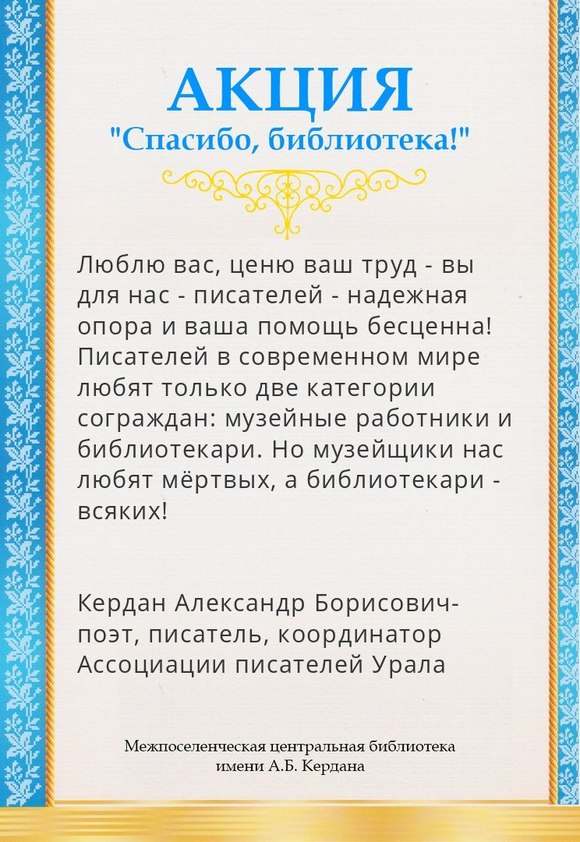 АКЦИЯ
"Спасибо, библиотека!"

Люблю вас, ценю ваш труд - вы для нас - писателей - надежная опора и ваша помощь бесценна! Писателей в современном мире любят только две категории сограждан: музейные работники и библиотекари. Но музейщики нас любят мёртвых, а библиотекари - всяких!

Кердан Александр Борисович- поэт, писатель, координатор Ассоциации писателей Урала

Межпоселенческая центральная библиотека имени А.Б. Кердана